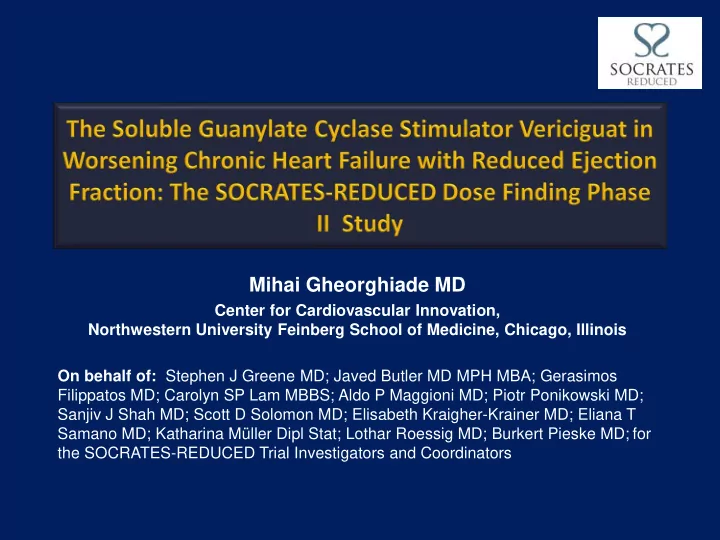 SOCRATES
REDUCED

The Soluble Guanylate Cyclase Stimulator Vericiguat in Worsening Chronic Heart Failure with Reduced Ejection Fraction: The SOCRATES-REDUCED Dose Finding Phase II Study

Mihai Gheorghiade MD
Center for Cardiovascular Innovation,
Northwestern University Feinberg School of Medicine, Chicago, Illinois

On behalf of: Stephen J Greene MD; Javed Butler MD MPH MBA; Gerasimos Filippatos MD; Carolyn SP Lam MBBS; Aldo P Maggioni MD; Piotr Ponikowski MD; Sanjiv J Shah MD; Scott D Solomon MD; Elisabeth Kraigher-Krainer MD; Eliana T Samano MD; Katharina Müller Dipl Stat; Lothar Roessig MD; Burkert Pieske MD; for the SOCRATES-REDUCED Trial Investigators and Coordinators